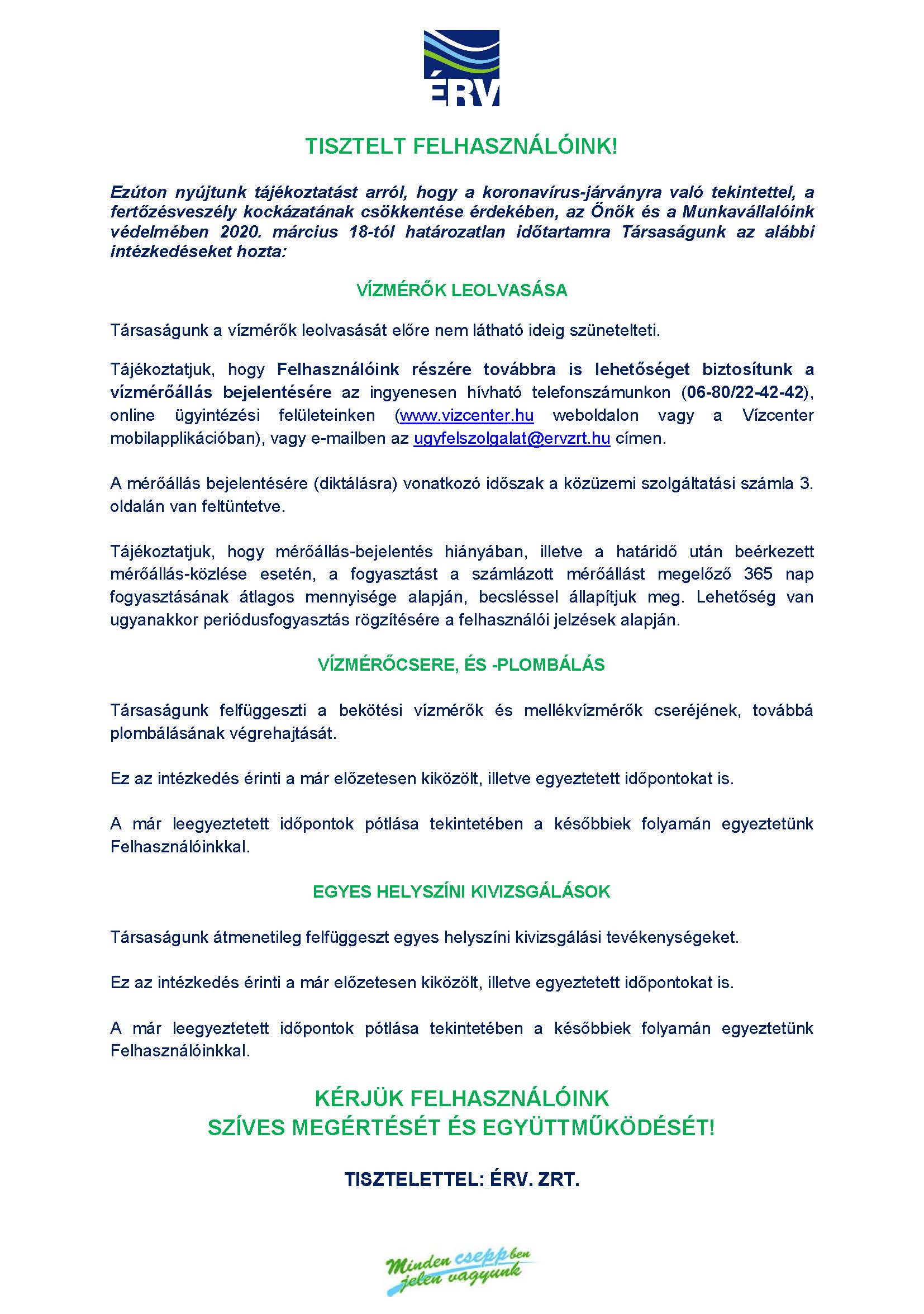 ÉRV

TISZTELT FELHASZNÁLÓINK!

Ezúton nyújtunk tájékoztatást arról, hogy a koronavírus-járványra való tekintettel, a fertőzésveszély kockázatának csökkentése érdekében, az Önök és a Munkavállalóink védelmében 2020. március 18-tól határozatlan időtartamra Társaságunk az alábbi intézkedéseket hozta:

VÍZMÉRŐK LEOLVASÁSA

Társaságunk a vízmérők leolvasását előre nem látható ideig szünetelteti.

Tájékoztatjuk, hogy Felhasználóink részére továbbra is lehetőséget biztosítunk a vízmérőállás bejelentésére az ingyenesen hívható telefonszámunkon (06-80/22-42-42), online ügyintézési felületeinken (www.vizcenter.hu weboldalon vagy a Vízcenter mobilapplikációban), vagy e-mailben az ugyfelszolgalat@ervzrt.hu címen.

A mérőállás bejelentésére (diktálásra) vonatkozó időszak a közüzemi szolgáltatási számla 3. oldalán van feltüntetve.

Tájékoztatjuk, hogy mérőállás-bejelentés hiányában, illetve a határidő után beérkezett mérőállás-közlése esetén, a fogyasztást a számlázott mérőállást megelőző 365 nap fogyasztásának átlagos mennyisége alapján, becsléssel állapítjuk meg. Lehetőség van ugyanakkor periódusfogyasztás rögzítésére a felhasználói jelzések alapján.

VÍZMÉRŐCSERE, ÉS -PLOMBÁLÁS

Társaságunk felfüggeszti a bekötési vízmérők és mellékvízmérők cseréjének, továbbá plombálásának végrehajtását.

Ez az intézkedés érinti a már előzetesen kiközölt, illetve egyeztetett időpontokat is.

A már leegyeztetett időpontok pótlása tekintetében a későbbiek folyamán egyeztetünk Felhasználóinkkal.

EGYES HELYSZÍNI KIVIZSGÁLÁSOK

Társaságunk átmenetileg felfüggeszt egyes helyszíni kivizsgálási tevékenységeket.

Ez az intézkedés érinti a már előzetesen kiközölt, illetve egyeztetett időpontokat is.

A már leegyeztetett időpontok pótlása tekintetében a későbbiek folyamán egyeztetünk Felhasználóinkkal.

KÉRJÜK FELHASZNÁLÓINK
SZÍVES MEGÉRTÉSÉT ÉS EGYÜTTMŰKÖDÉSÉT!

TISZTELETTEL: ÉRV. ZRT.

Minden cseppben jelen vagyunk